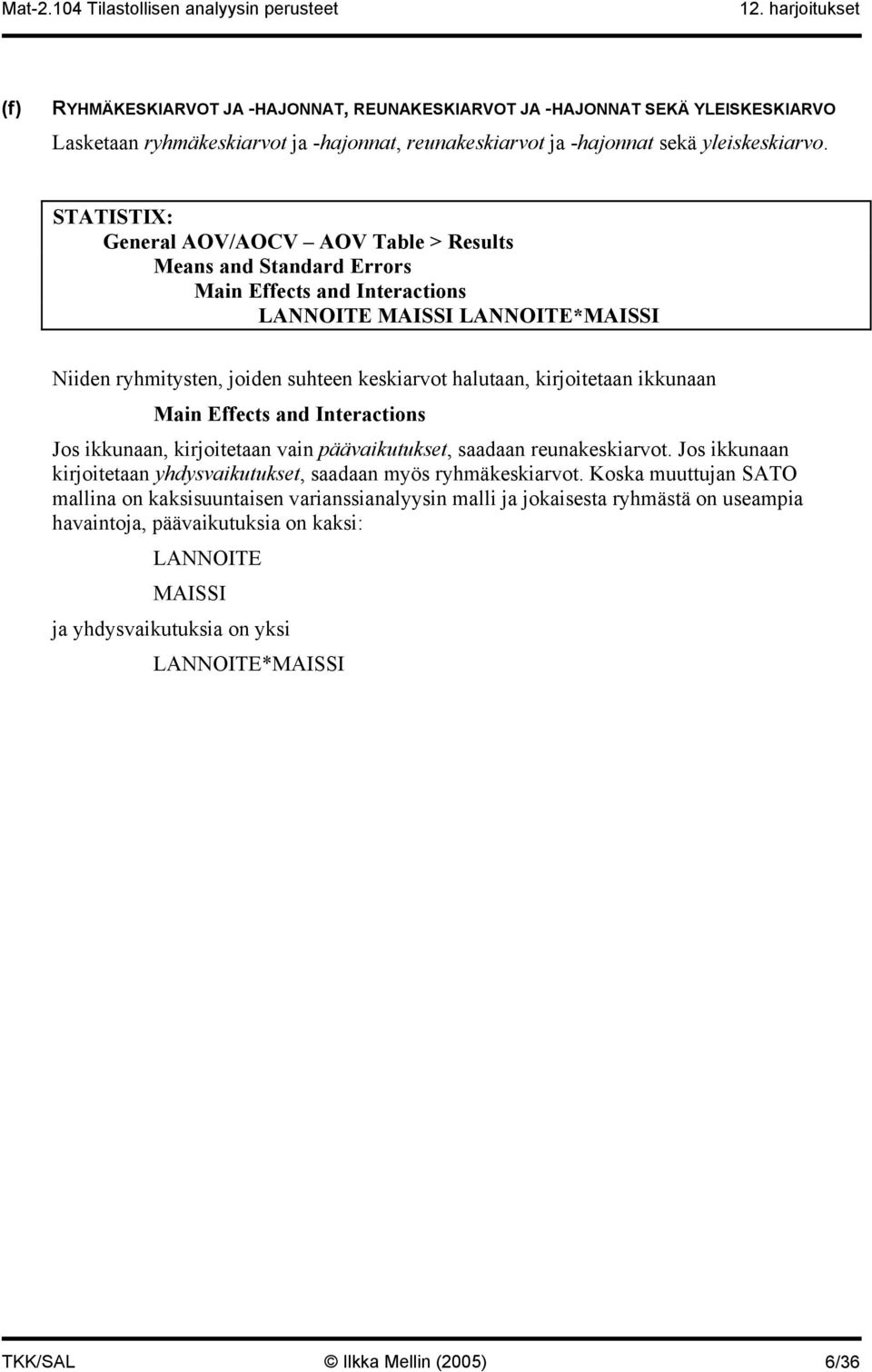 Mat-2.104 Tilastollisen analyysin perusteet 12. harjoitukset

(f) RYHMÄKESKIARVOT JA -HAJONNAT, REUNAKESKIARVOT JA -HAJONNAT SEKÄ YLEISKESKIARVO

Lasketaan ryhmäkeskiarvot ja -hajonnat, reunakeskiarvot ja -hajonnat sekä yleiskeskiarvo.

STATISTIX:
General AOV/AOCV – AOV Table > Results
Means and Standard Errors
Main Effects and Interactions
LANNOITE MAISSI LANNOITE*MAISSI

Niiden ryhmitysten, joiden suhteen keskiarvot halutaan, kirjoitetaan ikkunaan

Main Effects and Interactions

Jos ikkunaan, kirjoitetaan vain päävaikutukset, saadaan reunakeskiarvot. Jos ikkunaan kirjoitetaan yhdysvaikutukset, saadaan myös ryhmäkeskiarvot. Koska muuttujan SATO mallina on kaksisuuntaisen varianssianalyysin malli ja jokaisesta ryhmästä on useampia havaintoja, päävaikutuksia on kaksi:

LANNOITE

MAISSI

ja yhdysvaikutuksia on yksi

LANNOITE*MAISSI

TKK/SAL © Ilkka Mellin (2005) 6/36